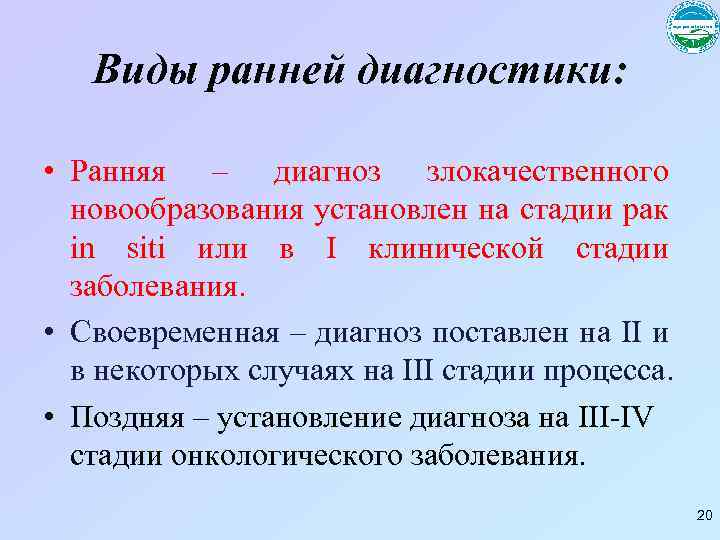 Виды ранней диагностики:

• Ранняя – диагноз злокачественного новообразования установлен на стадии рак in siti или в I клинической стадии заболевания.

• Своевременная – диагноз поставлен на II и в некоторых случаях на III стадии процесса.

• Поздняя – установление диагноза на III-IV стадии онкологического заболевания.

20